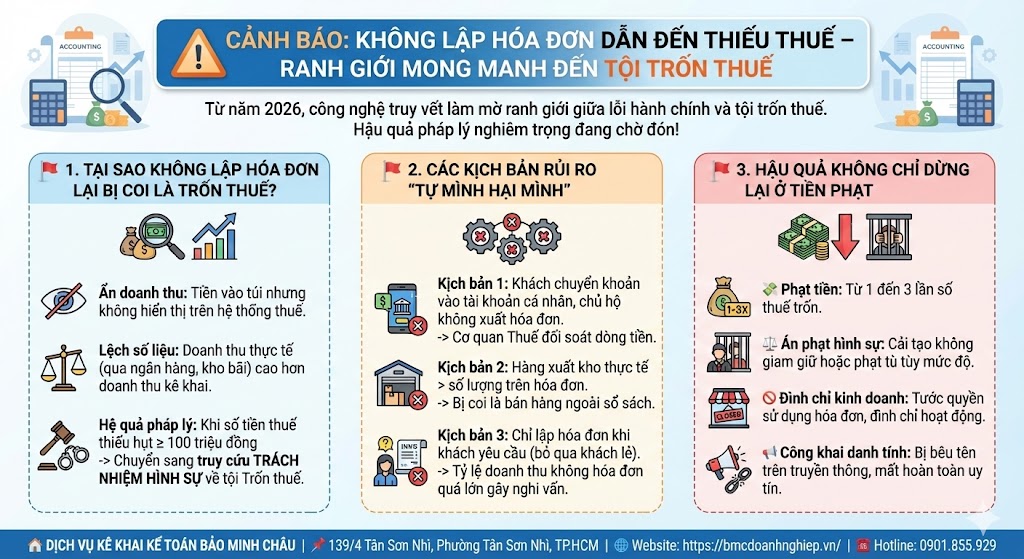 ACCOUNTING

CẢNH BÁO: KHÔNG LẬP HÓA ĐƠN DẪN ĐẾN THIẾU THUẾ – RANH GIỚI MONG MANH ĐẾN TỘI TRỐN THUẾ

ACCOUNTING

Từ năm 2026, công nghệ truy vết làm mờ ranh giới giữa lỗi hành chính và tội trốn thuế. Hậu quả pháp lý nghiêm trọng đang chờ đón!

1. TẠI SAO KHÔNG LẬP HÓA ĐƠN LẠI BỊ COI LÀ TRỐN THUẾ?

Ẩn doanh thu: Tiền vào túi nhưng không hiển thị trên hệ thống thuế.

Lệch số liệu: Doanh thu thực tế (qua ngân hàng, kho bãi) cao hơn doanh thu kê khai.

Hệ quả pháp lý: Khi số tiền thuế thiếu hụt ≥ 100 triệu đồng -> Chuyển sang truy cứu TRÁCH NHIỆM HÌNH SỰ về tội Trốn thuế.

2. CÁC KỊCH BẢN RỦI RO "TỰ MÌNH HẠI MÌNH"

Kịch bản 1: Khách chuyển khoản vào tài khoản cá nhân, chủ hộ không xuất hóa đơn.
-> Cơ quan Thuế đối soát dòng tiền.

Kịch bản 2: Hàng xuất kho thực tế > số lượng trên hóa đơn.
-> Bị coi là bán hàng ngoài sổ sách.

INV/S

Kịch bản 3: Chỉ lập hóa đơn khi khách yêu cầu (bỏ qua khách lẻ).
-> Tỷ lệ doanh thu không hóa đơn quá lớn gây nghi vấn.

3. HẬU QUẢ KHÔNG CHỈ DỪNG LẠI Ở TIỀN PHẠT

1-3X

Phạt tiền: Từ 1 đến 3 lần số thuế trốn.

Án phạt hình sự: Cải tạo không giam giữ hoặc phạt tù tùy mức độ.

CLOSED

Đình chỉ kinh doanh: Tước quyền sử dụng hóa đơn, đình chỉ hoạt động.

Công khai danh tính: Bị bêu tên trên truyền thông, mất hoàn toàn uy tín.

DỊCH VỤ KÊ KHAI KẾ TOÁN BẢO MINH CHÂU | 139/4 Tân Sơn Nhì, Phường Tân Sơn Nhì, TP.HCM | Website: https://bmcdoanhnghiep.vn/ | Hotline: 0901.855.929